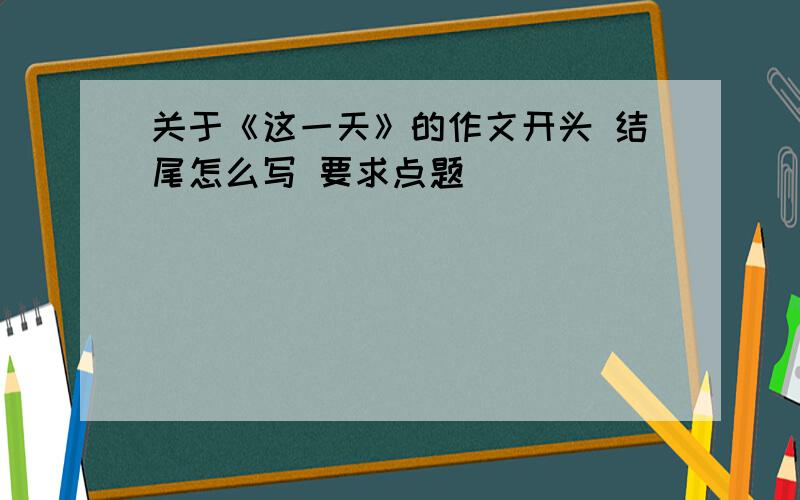 关于《这一天》的作文开头 结尾怎么写 要求点题